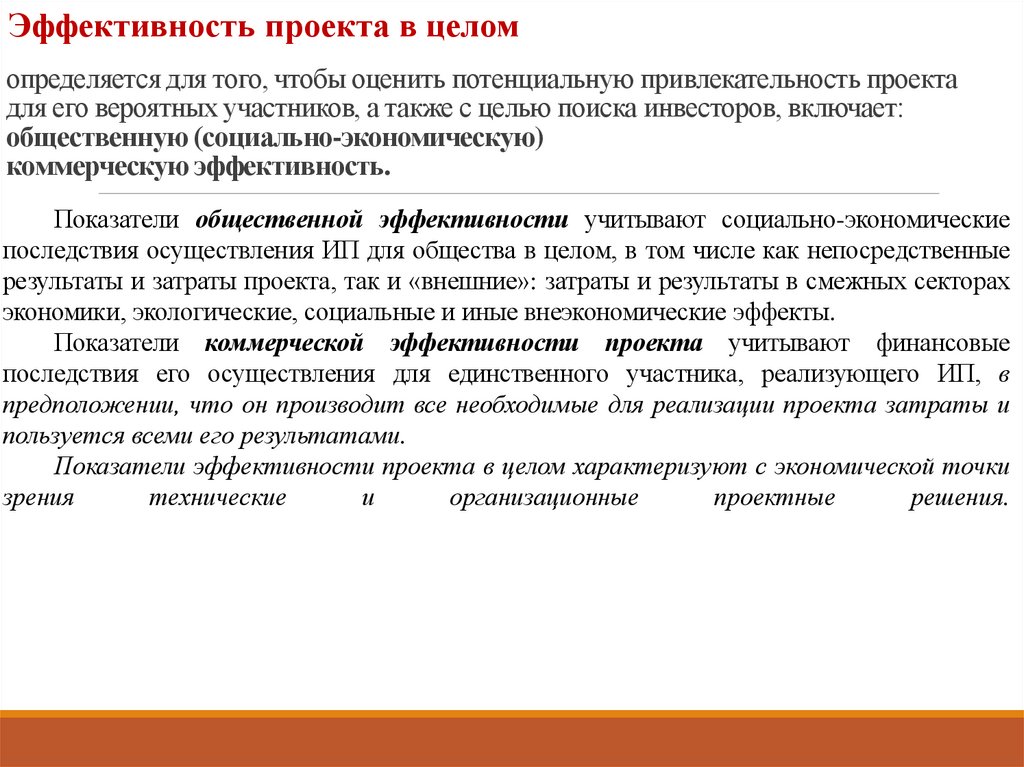 Эффективность проекта в целом

определяется для того, чтобы оценить потенциальную привлекательность проекта для его вероятных участников, а также с целью поиска инвесторов, включает: общественную (социально-экономическую) коммерческую эффективность.

Показатели общественной эффективности учитывают социально-экономические последствия осуществления ИП для общества в целом, в том числе как непосредственные результаты и затраты проекта, так и «внешние»: затраты и результаты в смежных секторах экономики, экологические, социальные и иные внеэкономические эффекты.

Показатели коммерческой эффективности проекта учитывают финансовые последствия его осуществления для единственного участника, реализующего ИП, в предположении, что он производит все необходимые для реализации проекта затраты и пользуется всеми его результатами.

Показатели эффективности проекта в целом характеризуют с экономической точки зрения технические и организационные проектные решения.